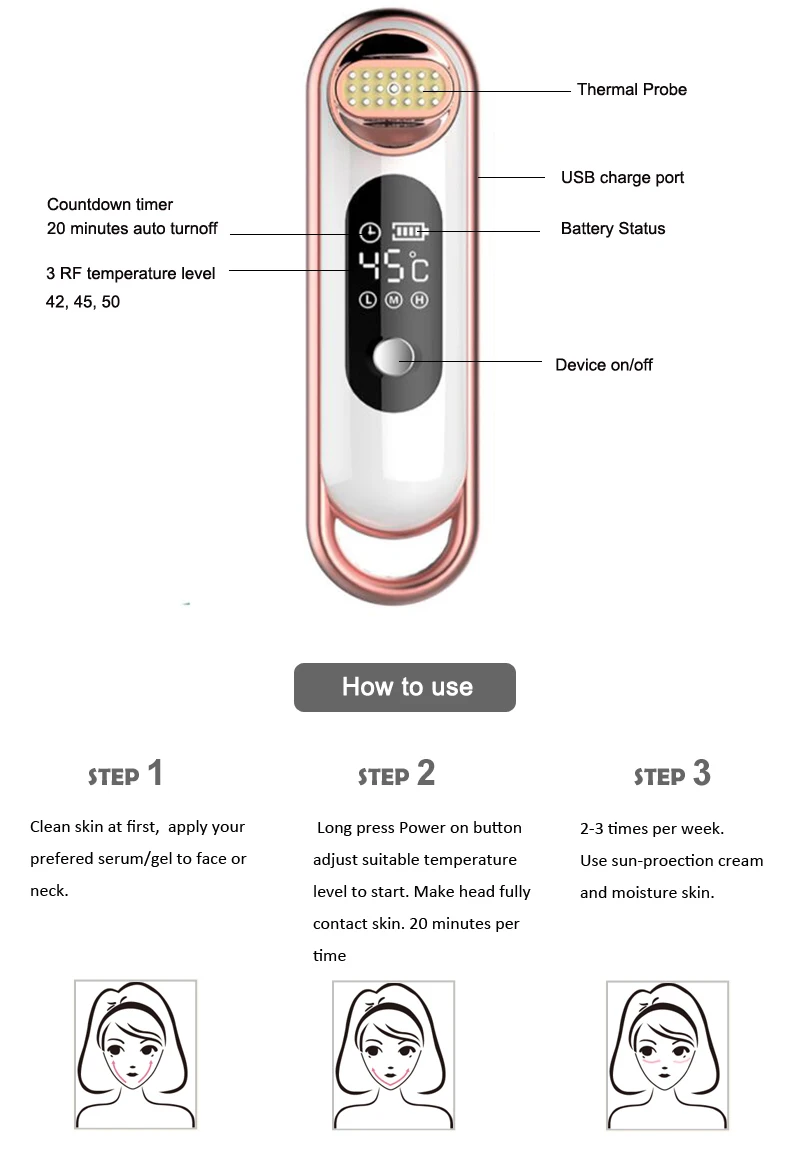 Thermal Probe

USB charge port

Countdown timer
20 minutes auto turnoff

Battery Status

3 RF temperature level
42, 45, 50

45℃

L M H

Device on/off

How to use

STEP 1

Clean skin at first, apply your prefered serum/gel to face or neck.

STEP 2

Long press Power on button adjust suitable temperature level to start. Make head fully contact skin. 20 minutes per time

STEP 3

2-3 times per week.
Use sun-proection cream and moisture skin.